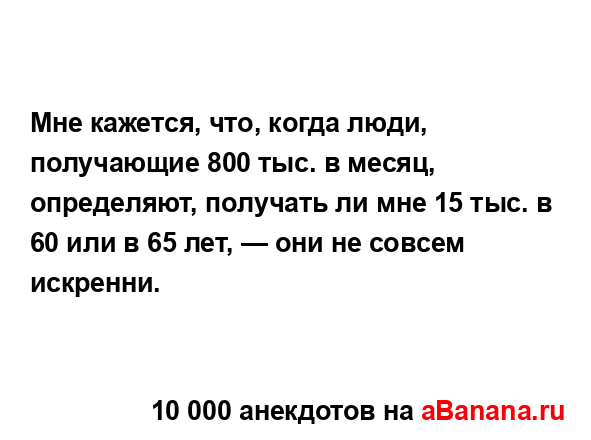 Мне кажется, что, когда люди, получающие 800 тыс. в месяц, определяют, получать ли мне 15 тыс. в 60 или в 65 лет, — они не совсем искренни.

10 000 анекдотов на aBanana.ru